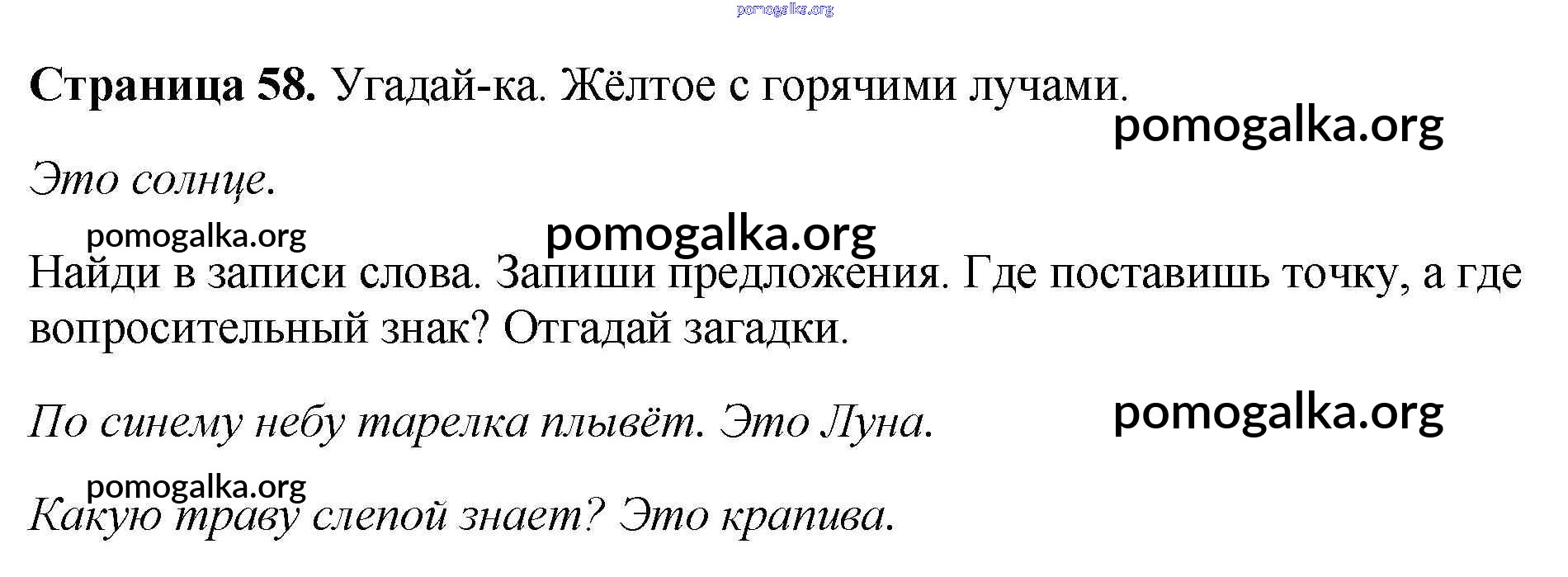 pomogalka.org

**Страница 58.** Угадай-ка. Жёлтое с горячими лучами.

pomogalka.org

Это солнце.

pomogalka.org pomogalka.org

Найди в записи слова. Запиши предложения. Где поставишь точку, а где вопросительный знак? Отгадай загадки.

По синему небу тарелка плывёт. Это Луна.

pomogalka.org

pomogalka.org

Какую траву слепой знает? Это крапива.